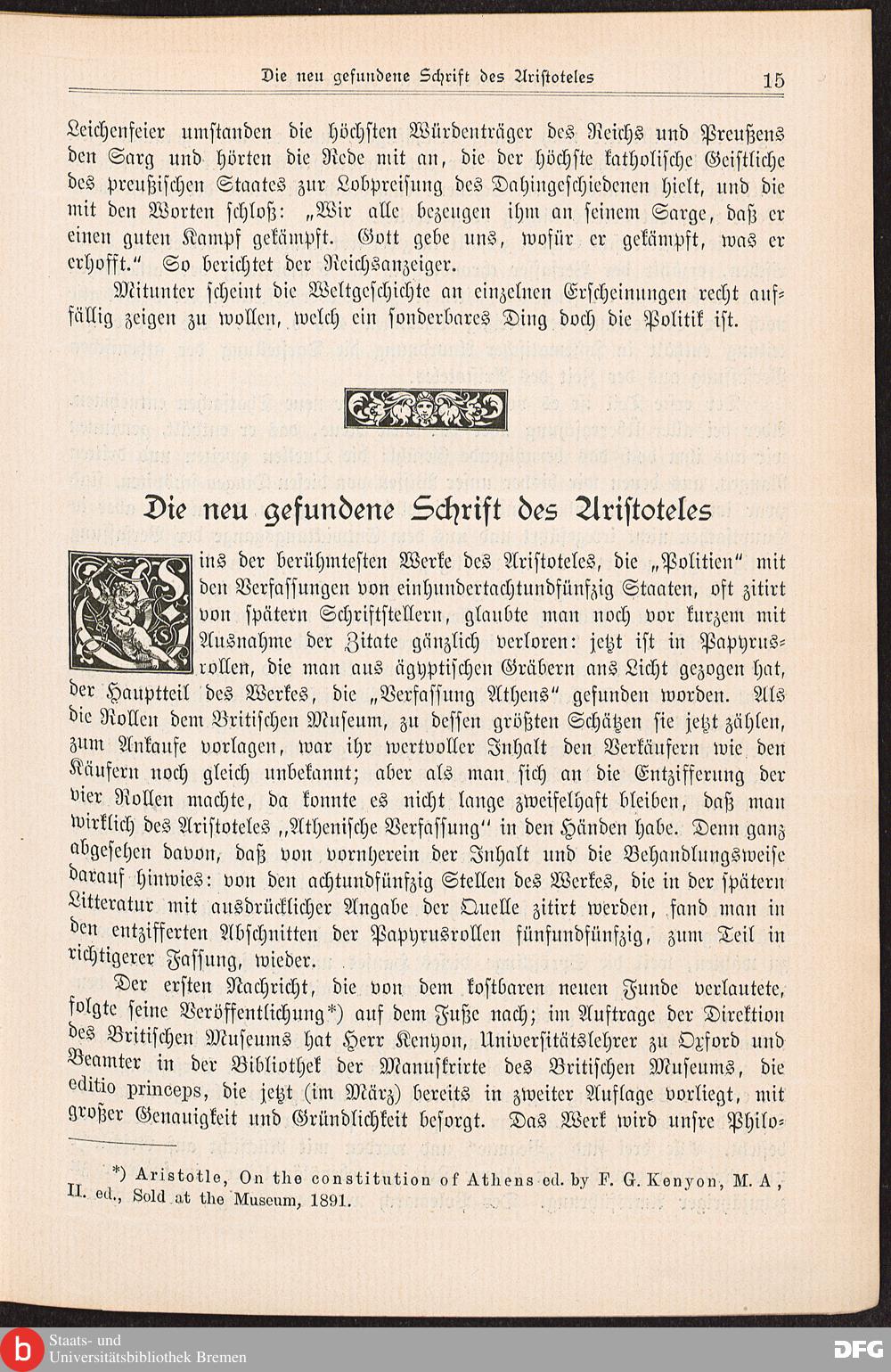 Die neu gefundene Schrift des Aristoteles 15

Leichenfeier umstanden die höchsten Würdenträger des Reichs und Preußens den Sarg und hörten die Rede mit an, die der höchste katholische Geistliche des preußischen Staates zur Lobpreisung des Dahingeschiedenen hielt, und die mit den Worten schloß: „Wir alle bezeugen ihm an seinem Sarge, daß er einen guten Kampf gekämpft. Gott gebe uns, wofür er gekämpft, was er erhofft." So berichtet der Reichsanzeiger.

Mitunter scheint die Weltgeschichte an einzelnen Erscheinungen recht auffällig zeigen zu wollen, welch ein sonderbares Ding doch die Politik ist.

Die neu gefundene Schrift des Aristoteles

Eins der berühmtesten Werke des Aristoteles, die „Politien" mit den Verfassungen von einhundertachtundfünfzig Staaten, oft zitirt von spätern Schriftstellern, glaubte man noch vor kurzem mit Ausnahme der Zitate gänzlich verloren: jetzt ist in Papyrusrollen, die man aus ägyptischen Gräbern ans Licht gezogen hat, der Hauptteil des Werkes, die „Verfassung Athens" gefunden worden. Als die Rollen dem Britischen Museum, zu dessen größten Schätzen sie jetzt zählen, zum Ankaufe vorlagen, war ihr wertvoller Inhalt den Verkäufern wie den Käufern noch gleich unbekannt; aber als man sich an die Entzifferung der vier Rollen machte, da konnte es nicht lange zweifelhaft bleiben, daß man wirklich des Aristoteles „Athenische Verfassung" in den Händen habe. Denn ganz abgesehen davon, daß von vornherein der Inhalt und die Behandlungsweise darauf hinwies: von den achtundfünfzig Stellen des Werkes, die in der spätern Litteratur mit ausdrücklicher Angabe der Quelle zitirt werden, fand man in den entzifferten Abschnitten der Papyrusrollen fünfundfünfzig, zum Teil in richtigerer Fassung, wieder.

Der ersten Nachricht, die von dem kostbaren neuen Funde verlautete, folgte seine Veröffentlichung*) auf dem Fuße nach; im Auftrage der Direktion des Britischen Museums hat Herr Kenyon, Universitätslehrer zu Oxford und Beamter in der Bibliothek der Manuskripte des Britischen Museums, die editio princeps, die jetzt (im März) bereits in zweiter Auflage vorliegt, mit großer Genauigkeit und Gründlichkeit besorgt. Das Werk wird unsre Philo-

*) Aristotle, On the constitution of Athens ed. by F. G. Kenyon, M. A, II. ed., Sold at the Museum, 1891.

Staats- und Universitätsbibliothek Bremen
DFG